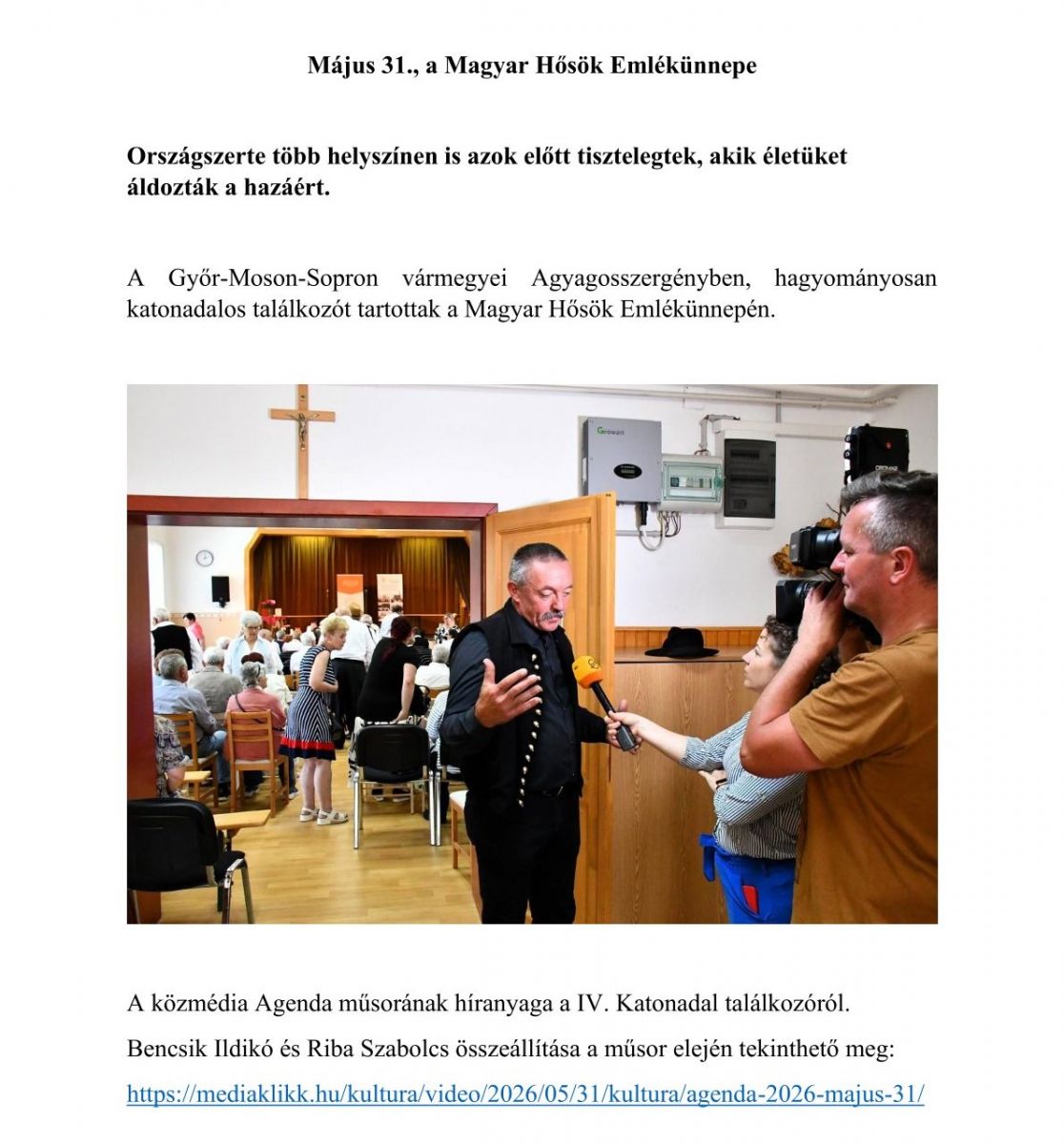 Május 31., a Magyar Hősök Emlékünnepe

Országszerte több helyszínen is azok előtt tisztelegtek, akik életüket áldozták a hazáért.

A Győr-Moson-Sopron vármegyei Agyagosszergényben, hagyományosan katonadalos találkozót tartottak a Magyar Hősök Emlékünnepén.

Growatt

A közmédia Agenda műsorának híranyaga a IV. Katonadal találkozóról.

Bencsik Ildikó és Riba Szabolcs összeállítása a műsor elején tekinthető meg:

https://mediaklikk.hu/kultura/video/2026/05/31/kultura/agenda-2026-majus-31/